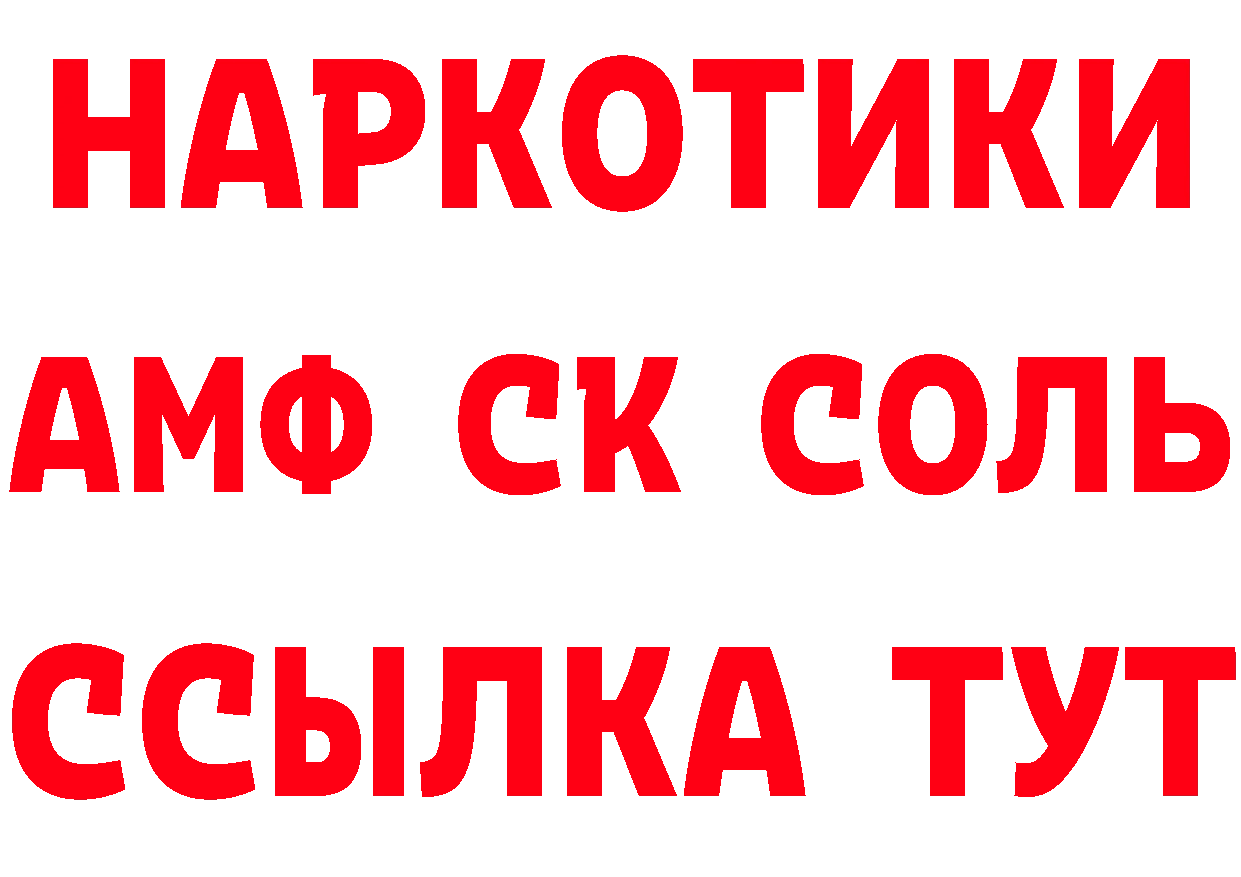 НАРКОТИКИ

АМФ СК СОЛЬ

ССЫЛКА ТУТ